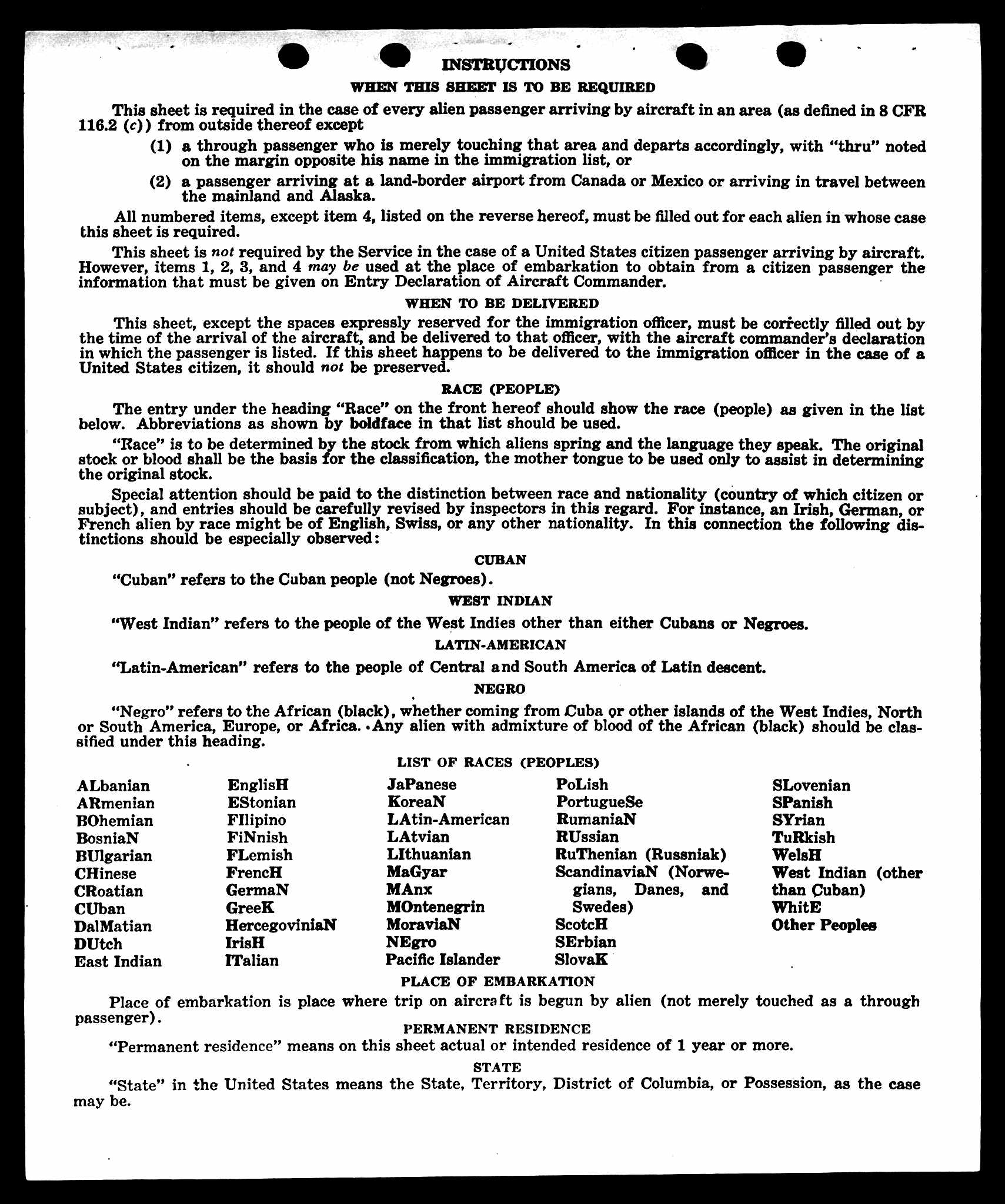 INSTRUCTIONS

WHEN THIS SHEET IS TO BE REQUIRED

This sheet is required in the case of every alien passenger arriving by aircraft in an area (as defined in 8 CFR 116.2 (c)) from outside thereof except

(1) a through passenger who is merely touching that area and departs accordingly, with "thru" noted on the margin opposite his name in the immigration list, or

(2) a passenger arriving at a land-border airport from Canada or Mexico or arriving in travel between the mainland and Alaska.

All numbered items, except item 4, listed on the reverse hereof, must be filled out for each alien in whose case this sheet is required.

This sheet is not required by the Service in the case of a United States citizen passenger arriving by aircraft. However, items 1, 2, 3, and 4 may be used at the place of embarkation to obtain from a citizen passenger the information that must be given on Entry Declaration of Aircraft Commander.

WHEN TO BE DELIVERED

This sheet, except the spaces expressly reserved for the immigration officer, must be correctly filled out by the time of the arrival of the aircraft, and be delivered to that officer, with the aircraft commander's declaration in which the passenger is listed. If this sheet happens to be delivered to the immigration officer in the case of a United States citizen, it should not be preserved.

RACE (PEOPLE)

The entry under the heading "Race" on the front hereof should show the race (people) as given in the list below. Abbreviations as shown by boldface in that list should be used.

"Race" is to be determined by the stock from which aliens spring and the language they speak. The original stock or blood shall be the basis for the classification, the mother tongue to be used only to assist in determining the original stock.

Special attention should be paid to the distinction between race and nationality (country of which citizen or subject), and entries should be carefully revised by inspectors in this regard. For instance, an Irish, German, or French alien by race might be of English, Swiss, or any other nationality. In this connection the following distinctions should be especially observed:

CUBAN

"Cuban" refers to the Cuban people (not Negroes).

WEST INDIAN

"West Indian" refers to the people of the West Indies other than either Cubans or Negroes.

LATIN-AMERICAN

"Latin-American" refers to the people of Central and South America of Latin descent.

NEGRO

"Negro" refers to the African (black), whether coming from Cuba or other islands of the West Indies, North or South America, Europe, or Africa. Any alien with admixture of blood of the African (black) should be classified under this heading.

LIST OF RACES (PEOPLES)

ALbanian
ARmenian
BOhemian
BosniaN
BUlgarian
CHinese
CRoatian
CUban
DalMatian
DUtch
East Indian

EnglisH
EStonian
FIlipino
FiNnish
FLemish
FrencH
GermaN
GreeK
HercegoviniaN
IrisH
ITalian

JaPanese
KoreaN
LAtin-American
LAtvian
LIthuanian
MaGyar
MAnx
MOntenegrin
MoraviaN
NEgro
Pacific Islander

PoLish
PortugueSe
RumaniaN
RUssian
RuThenian (Russniak)
ScandinaviaN (Norwegians, Danes, and Swedes)
ScotcH
SErbian
SlovaK

SLovenian
SPanish
SYrian
TuRkish
WelsH
West Indian (other than Cuban)
WhitE
Other Peoples

PLACE OF EMBARKATION

Place of embarkation is place where trip on aircraft is begun by alien (not merely touched as a through passenger).

PERMANENT RESIDENCE

"Permanent residence" means on this sheet actual or intended residence of 1 year or more.

STATE

"State" in the United States means the State, Territory, District of Columbia, or Possession, as the case may be.